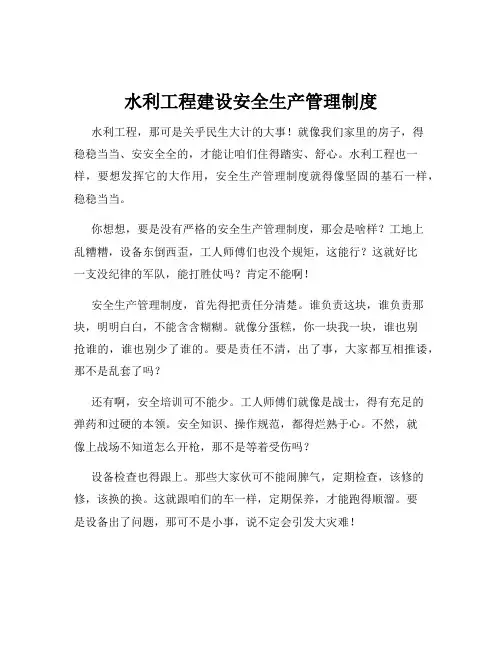 水利工程建设安全生产管理制度

水利工程，那可是关乎民生大计的大事！就像我们家里的房子，得稳稳当当、安安全全的，才能让咱们住得踏实、舒心。水利工程也一样，要想发挥它的大作用，安全生产管理制度就得像坚固的基石一样，稳稳当当。

你想想，要是没有严格的安全生产管理制度，那会是啥样？工地上乱糟糟，设备东倒西歪，工人师傅们也没个规矩，这能行？这就好比一支没纪律的军队，能打胜仗吗？肯定不能啊！

安全生产管理制度，首先得把责任分清楚。谁负责这块，谁负责那块，明明白白，不能含含糊糊。就像分蛋糕，你一块我一块，谁也别抢谁的，谁也别少了谁的。要是责任不清，出了事，大家都互相推诿，那不是乱套了吗？

还有啊，安全培训可不能少。工人师傅们就像是战士，得有充足的弹药和过硬的本领。安全知识、操作规范，都得烂熟于心。不然，就像上战场不知道怎么开枪，那不是等着受伤吗？

设备检查也得跟上。那些大家伙可不能闹脾气，定期检查，该修的修，该换的换。这就跟咱们的车一样，定期保养，才能跑得顺溜。要是设备出了问题，那可不是小事，说不定会引发大灾难！